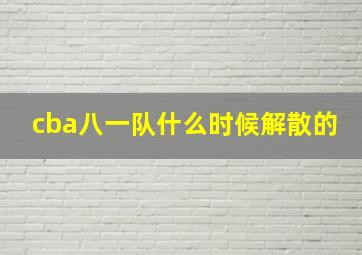 cba八一队什么时候解散的